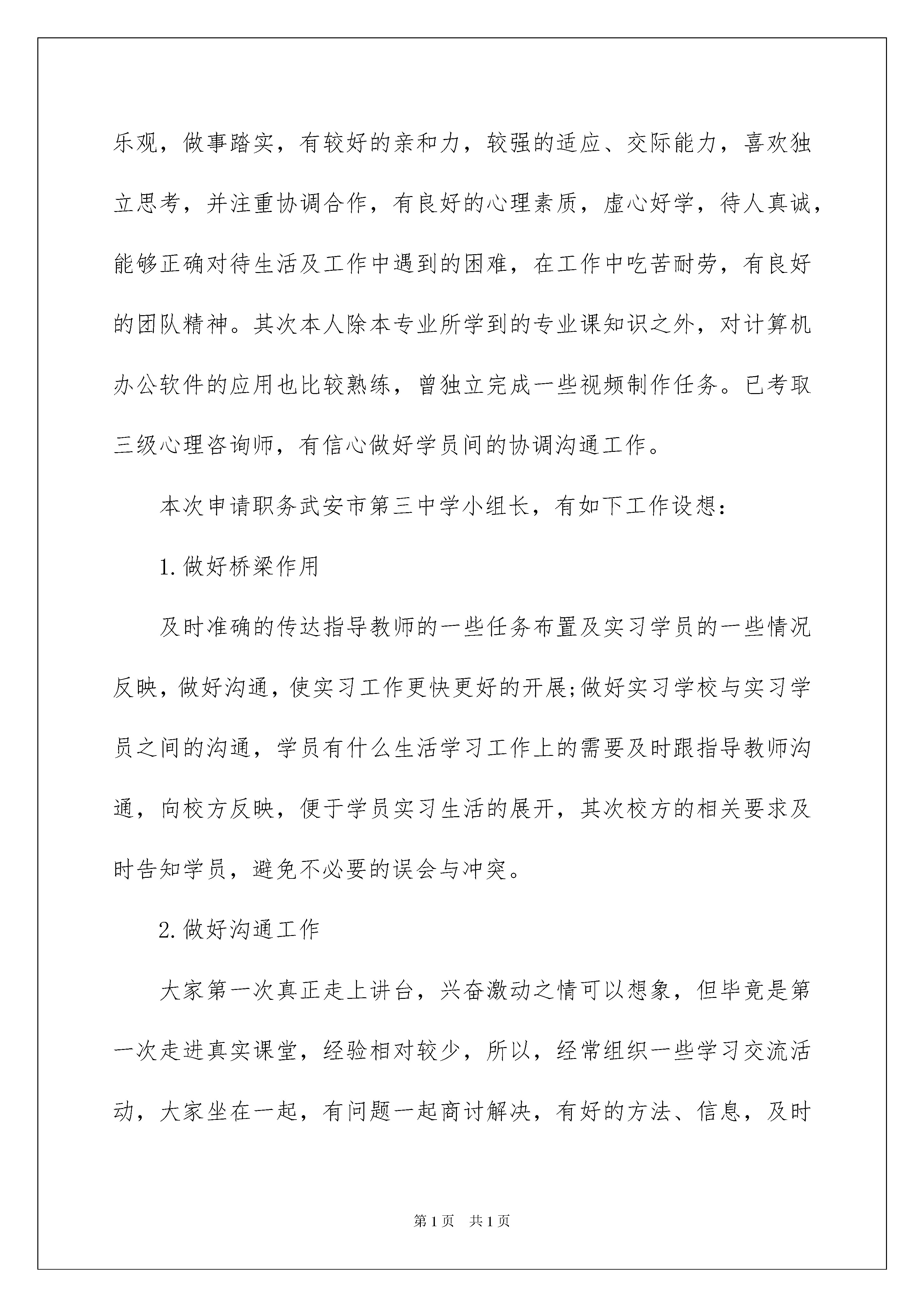 乐观，做事踏实，有较好的亲和力，较强的适应、交际能力，喜欢独立思考，并注重协调合作，有良好的心理素质，虚心好学，待人真诚，能够正确对待生活及工作中遇到的困难，在工作中吃苦耐劳，有良好的团队精神。其次本人除本专业所学到的专业课知识之外，对计算机办公软件的应用也比较熟练，曾独立完成一些视频制作任务。已考取三级心理咨询师，有信心做好学员间的协调沟通工作。

本次申请职务武安市第三中学小组长，有如下工作设想：

1.做好桥梁作用

及时准确的传达指导教师的一些任务布置及实习学员的一些情况反映，做好沟通，使实习工作更快更好的开展;做好实习学校与实习学员之间的沟通，学员有什么生活学习工作上的需要及时跟指导教师沟通，向校方反映，便于学员实习生活的展开，其次校方的相关要求及时告知学员，避免不必要的误会与冲突。

2.做好沟通工作

大家第一次真正走上讲台，兴奋激动之情可以想象，但毕竟是第一次走进真实课堂，经验相对较少，所以，经常组织一些学习交流活动，大家坐在一起，有问题一起商讨解决，有好的方法、信息，及时

第1页　共1页